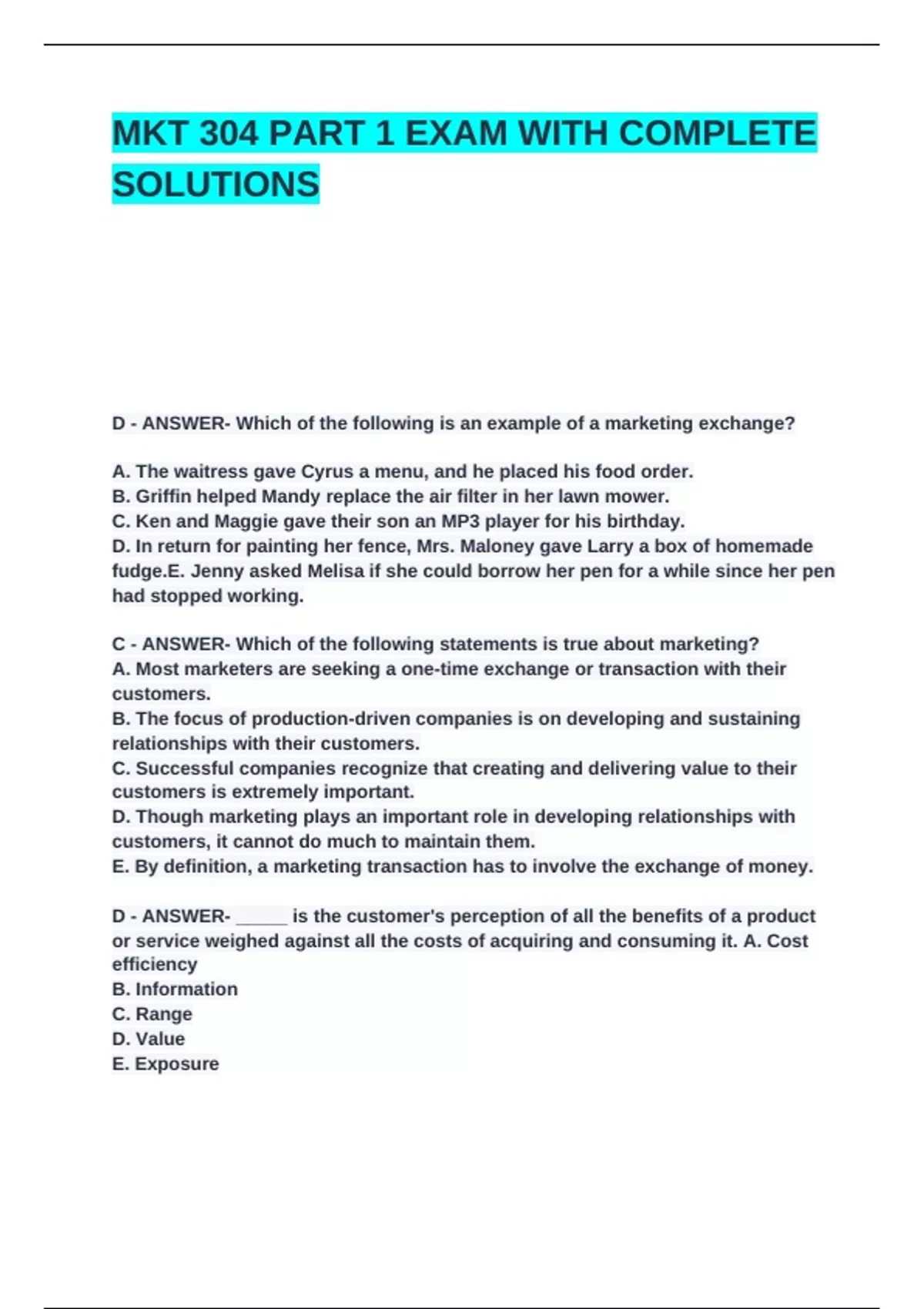 MKT 304 PART 1 EXAM WITH COMPLETE SOLUTIONS

D - ANSWER- Which of the following is an example of a marketing exchange?

A. The waitress gave Cyrus a menu, and he placed his food order.
B. Griffin helped Mandy replace the air filter in her lawn mower.
C. Ken and Maggie gave their son an MP3 player for his birthday.
D. In return for painting her fence, Mrs. Maloney gave Larry a box of homemade fudge.E. Jenny asked Melisa if she could borrow her pen for a while since her pen had stopped working.

C - ANSWER- Which of the following statements is true about marketing?
A. Most marketers are seeking a one-time exchange or transaction with their customers.
B. The focus of production-driven companies is on developing and sustaining relationships with their customers.
C. Successful companies recognize that creating and delivering value to their customers is extremely important.
D. Though marketing plays an important role in developing relationships with customers, it cannot do much to maintain them.
E. By definition, a marketing transaction has to involve the exchange of money.

D - ANSWER- _____ is the customer's perception of all the benefits of a product or service weighed against all the costs of acquiring and consuming it. A. Cost efficiency
B. Information
C. Range
D. Value
E. Exposure